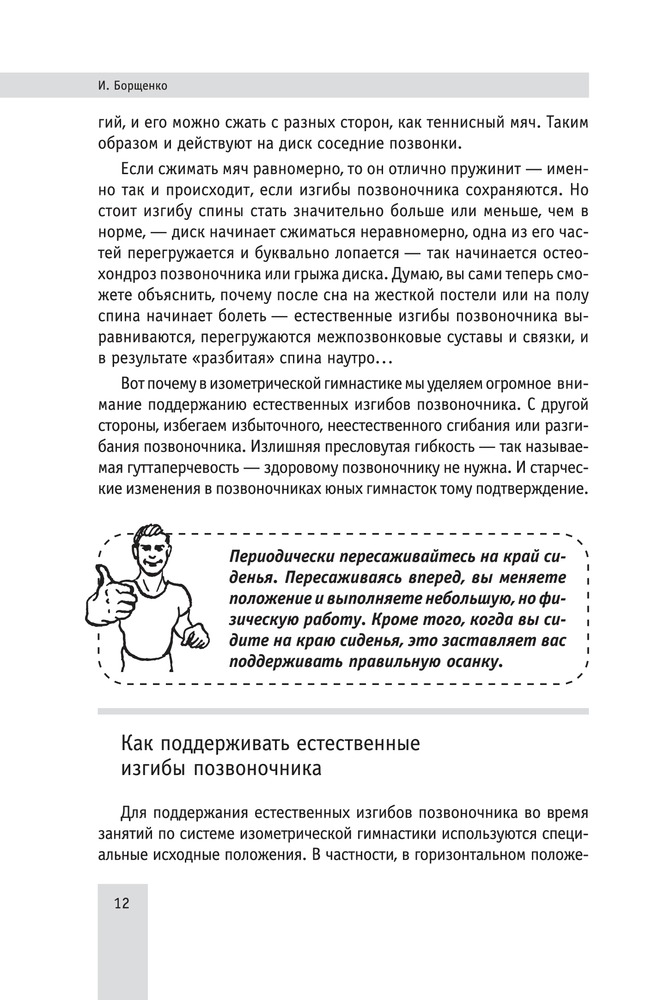 И. Борщенко

гий, и его можно сжать с разных сторон, как теннисный мяч. Таким образом и действуют на диск соседние позвонки.

Если сжимать мяч равномерно, то он отлично пружинит — именно так и происходит, если изгибы позвоночника сохраняются. Но стоит изгибу спины стать значительно больше или меньше, чем в норме, — диск начинает сжиматься неравномерно, одна из его частей перегружается и буквально лопается — так начинается остеохондроз позвоночника или грыжа диска. Думаю, вы сами теперь сможете объяснить, почему после сна на жесткой постели или на полу спина начинает болеть — естественные изгибы позвоночника выравниваются, перегружаются межпозвонковые суставы и связки, и в результате «разбитая» спина наутро…

Вот почему в изометрической гимнастике мы уделяем огромное внимание поддержанию естественных изгибов позвоночника. С другой стороны, избегаем избыточного, неестественного сгибания или разгибания позвоночника. Излишняя пресловутая гибкость — так называемая гуттаперчевость — здоровому позвоночнику не нужна. И старческие изменения в позвоночниках юных гимнасток тому подтверждение.

Периодически пересаживайтесь на край сиденья. Пересаживаясь вперед, вы меняете положение и выполняете небольшую, но физическую работу. Кроме того, когда вы сидите на краю сиденья, это заставляет вас поддерживать правильную осанку.

Как поддерживать естественные изгибы позвоночника

Для поддержания естественных изгибов позвоночника во время занятий по системе изометрической гимнастики используются специальные исходные положения. В частности, в горизонтальном положе-

12